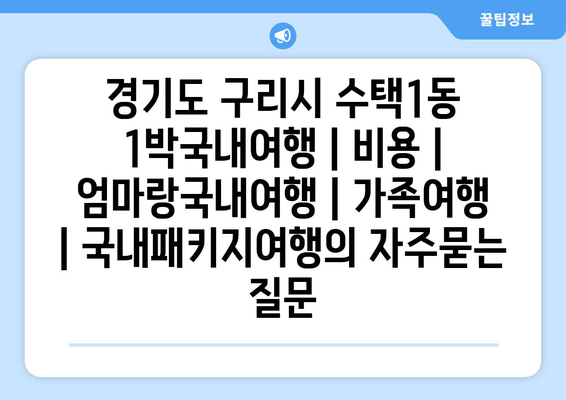 꿀팁정보

경기도 구리시 수택1동 1박국내여행 | 비용 | 엄마랑국내여행 | 가족여행 | 국내패키지여행의 자주묻는 질문